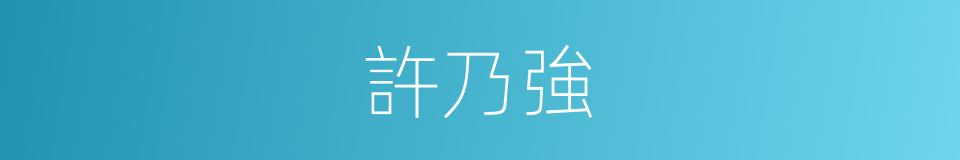 許乃強